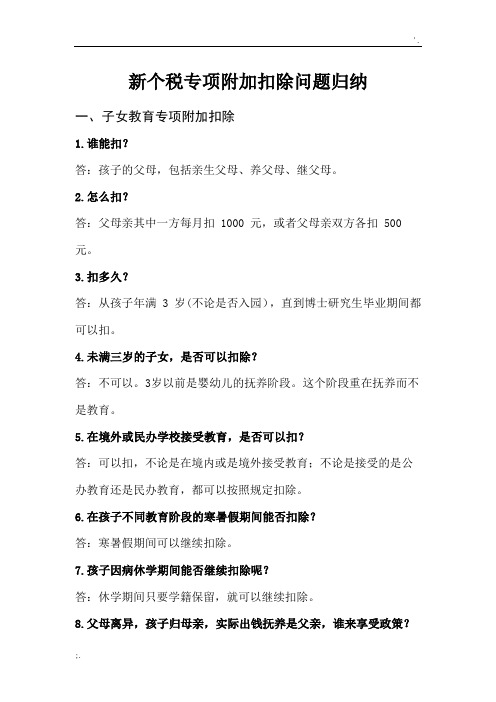 '.

新个税专项附加扣除问题归纳

一、子女教育专项附加扣除

1.谁能扣?

答:孩子的父母,包括亲生父母、养父母、继父母。

2.怎么扣?

答:父母亲其中一方每月扣 1000 元,或者父母亲双方各扣 500 元。

3.扣多久?

答:从孩子年满 3 岁(不论是否入园),直到博士研究生毕业期间都可以扣。

4.未满三岁的子女,是否可以扣除?

答:不可以。3岁以前是婴幼儿的抚养阶段。这个阶段重在抚养而不是教育。

5.在境外或民办学校接受教育,是否可以扣?

答:可以扣,不论是在境内或是境外接受教育;不论是接受的是公办教育还是民办教育,都可以按照规定扣除。

6.在孩子不同教育阶段的寒暑假期间能否扣除?

答:寒暑假期间可以继续扣除。

7.孩子因病休学期间能否继续扣除呢?

答:休学期间只要学籍保留,就可以继续扣除。

8.父母离异,孩子归母亲,实际出钱抚养是父亲,谁来享受政策?

;.